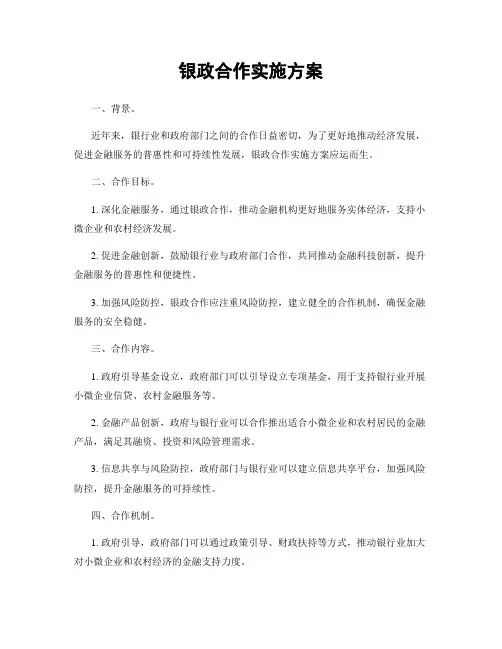 银政合作实施方案

一、背景。

近年来，银行业和政府部门之间的合作日益密切，为了更好地推动经济发展，促进金融服务的普惠性和可持续性发展，银政合作实施方案应运而生。

二、合作目标。

1. 深化金融服务，通过银政合作，推动金融机构更好地服务实体经济，支持小微企业和农村经济发展。

2. 促进金融创新，鼓励银行业与政府部门合作，共同推动金融科技创新，提升金融服务的普惠性和便捷性。

3. 加强风险防控，银政合作应注重风险防控，建立健全的合作机制，确保金融服务的安全稳健。

三、合作内容。

1. 政府引导基金设立，政府部门可以引导设立专项基金，用于支持银行业开展小微企业信贷、农村金融服务等。

2. 金融产品创新，政府与银行业可以合作推出适合小微企业和农村居民的金融产品，满足其融资、投资和风险管理需求。

3. 信息共享与风险防控，政府部门与银行业可以建立信息共享平台，加强风险防控，提升金融服务的可持续性。

四、合作机制。

1. 政府引导，政府部门可以通过政策引导、财政扶持等方式，推动银行业加大对小微企业和农村经济的金融支持力度。